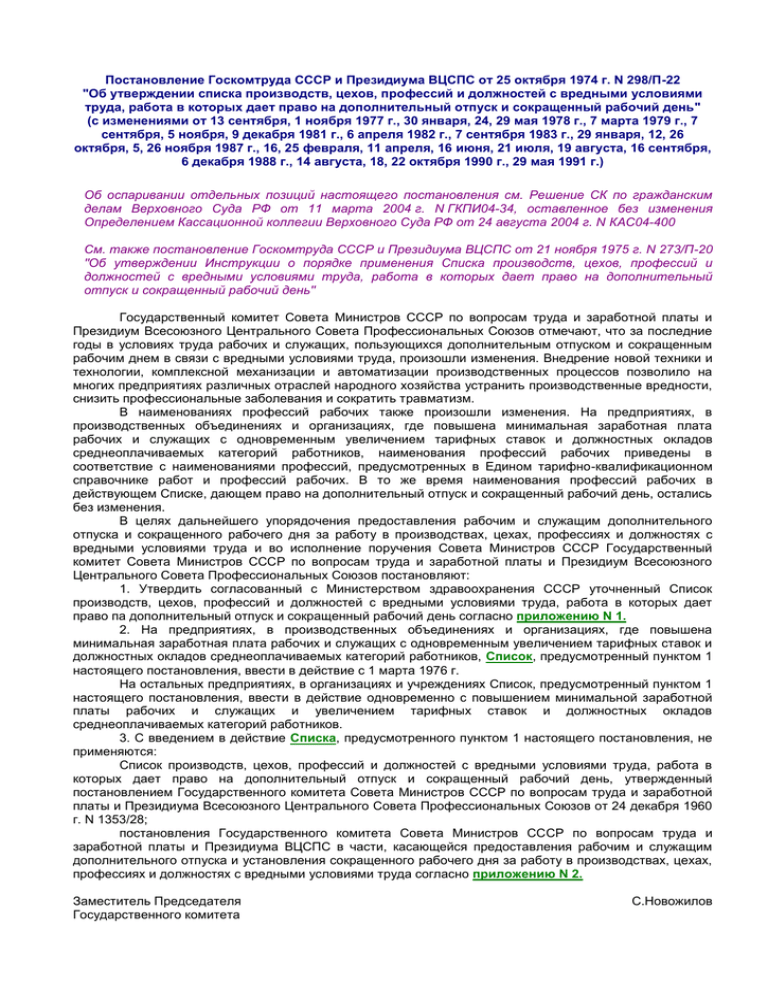 Постановление Госкомтруда СССР и Президиума ВЦСПС от 25 октября 1974 г. N 298/П-22
"Об утверждении списка производств, цехов, профессий и должностей с вредными условиями труда, работа в которых дает право на дополнительный отпуск и сокращенный рабочий день"
(с изменениями от 13 сентября, 1 ноября 1977 г., 30 января, 24, 29 мая 1978 г., 7 марта 1979 г., 7 сентября, 5 ноября, 9 декабря 1981 г., 6 апреля 1982 г., 7 сентября 1983 г., 29 января, 12, 26 октября, 5, 26 ноября 1987 г., 16, 25 февраля, 11 апреля, 16 июня, 21 июля, 19 августа, 16 сентября, 6 декабря 1988 г., 14 августа, 18, 22 октября 1990 г., 29 мая 1991 г.)

Об оспаривании отдельных позиций настоящего постановления см. Решение СК по гражданским делам Верховного Суда РФ от 11 марта 2004 г. N ГКПИ04-34, оставленное без изменения Определением Кассационной коллегии Верховного Суда РФ от 24 августа 2004 г. N КАС04-400

См. также постановление Госкомтруда СССР и Президиума ВЦСПС от 21 ноября 1975 г. N 273/П-20 "Об утверждении Инструкции о порядке применения Списка производств, цехов, профессий и должностей с вредными условиями труда, работа в которых дает право на дополнительный отпуск и сокращенный рабочий день"

Государственный комитет Совета Министров СССР по вопросам труда и заработной платы и Президиум Всесоюзного Центрального Совета Профессиональных Союзов отмечают, что за последние годы в условиях труда рабочих и служащих, пользующихся дополнительным отпуском и сокращенным рабочим днем в связи с вредными условиями труда, произошли изменения. Внедрение новой техники и технологии, комплексной механизации и автоматизации производственных процессов позволило на многих предприятиях различных отраслей народного хозяйства устранить производственные вредности, снизить профессиональные заболевания и сократить травматизм.
В наименованиях профессий рабочих также произошли изменения. На предприятиях, в производственных объединениях и организациях, где повышена минимальная заработная плата рабочих и служащих с одновременным увеличением тарифных ставок и должностных окладов среднеоплачиваемых категорий работников, наименования профессий рабочих приведены в соответствие с наименованиями профессий, предусмотренных в Едином тарифно-квалификационном справочнике работ и профессий рабочих. В то же время наименования профессий рабочих в действующем Списке, дающем право на дополнительный отпуск и сокращенный рабочий день, остались без изменения.
В целях дальнейшего упорядочения предоставления рабочим и служащим дополнительного отпуска и сокращенного рабочего дня за работу в производствах, цехах, профессиях и должностях с вредными условиями труда и во исполнение поручения Совета Министров СССР Государственный комитет Совета Министров СССР по вопросам труда и заработной платы и Президиум Всесоюзного Центрального Совета Профессиональных Союзов постановляют:
1. Утвердить согласованный с Министерством здравоохранения СССР уточненный Список производств, цехов, профессий и должностей с вредными условиями труда, работа в которых дает право па дополнительный отпуск и сокращенный рабочий день согласно приложению N 1.
2. На предприятиях, в производственных объединениях и организациях, где повышена минимальная заработная плата рабочих и служащих с одновременным увеличением тарифных ставок и должностных окладов среднеоплачиваемых категорий работников, Список, предусмотренный пунктом 1 настоящего постановления, ввести в действие с 1 марта 1976 г.
На остальных предприятиях, в организациях и учреждениях Список, предусмотренный пунктом 1 настоящего постановления, ввести в действие одновременно с повышением минимальной заработной платы рабочих и служащих и увеличением тарифных ставок и должностных окладов среднеоплачиваемых категорий работников.
3. С введением в действие Списка, предусмотренного пунктом 1 настоящего постановления, не применяются:
Список производств, цехов, профессий и должностей с вредными условиями труда, работа в которых дает право на дополнительный отпуск и сокращенный рабочий день, утвержденный постановлением Государственного комитета Совета Министров СССР по вопросам труда и заработной платы и Президиума Всесоюзного Центрального Совета Профессиональных Союзов от 24 декабря 1960 г. N 1353/28;
постановления Государственного комитета Совета Министров СССР по вопросам труда и заработной платы и Президиума ВЦСПС в части, касающейся предоставления рабочим и служащим дополнительного отпуска и установления сокращенного рабочего дня за работу в производствах, цехах, профессиях и должностях с вредными условиями труда согласно приложению N 2.

Заместитель Председателя
Государственного комитета

С.Новожилов